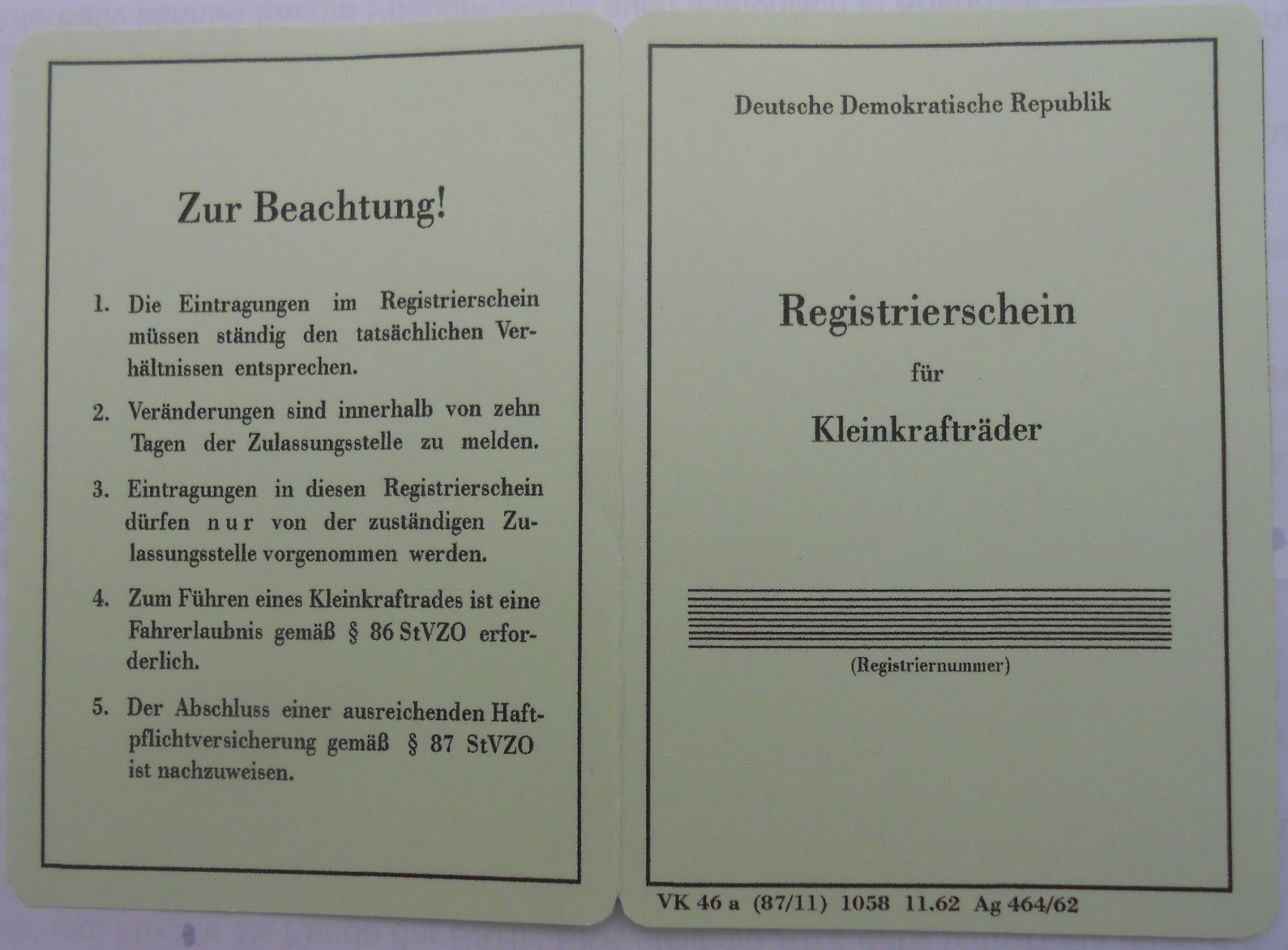 Zur Beachtung!

1. Die Eintragungen im Registrierschein müssen ständig den tatsächlichen Verhältnissen entsprechen.

2. Veränderungen sind innerhalb von zehn Tagen der Zulassungsstelle zu melden.

3. Eintragungen in diesen Registrierschein dürfen nur von der zuständigen Zulassungsstelle vorgenommen werden.

4. Zum Führen eines Kleinkraftrades ist eine Fahrerlaubnis gemäß § 86 StVZO erforderlich.

5. Der Abschluss einer ausreichenden Haftpflichtversicherung gemäß § 87 StVZO ist nachzuweisen.

Deutsche Demokratische Republik

Registrierschein

für

Kleinkrafträder

(Registriernummer)

VK 46 a (87/11) 1058 11.62 Ag 464/62